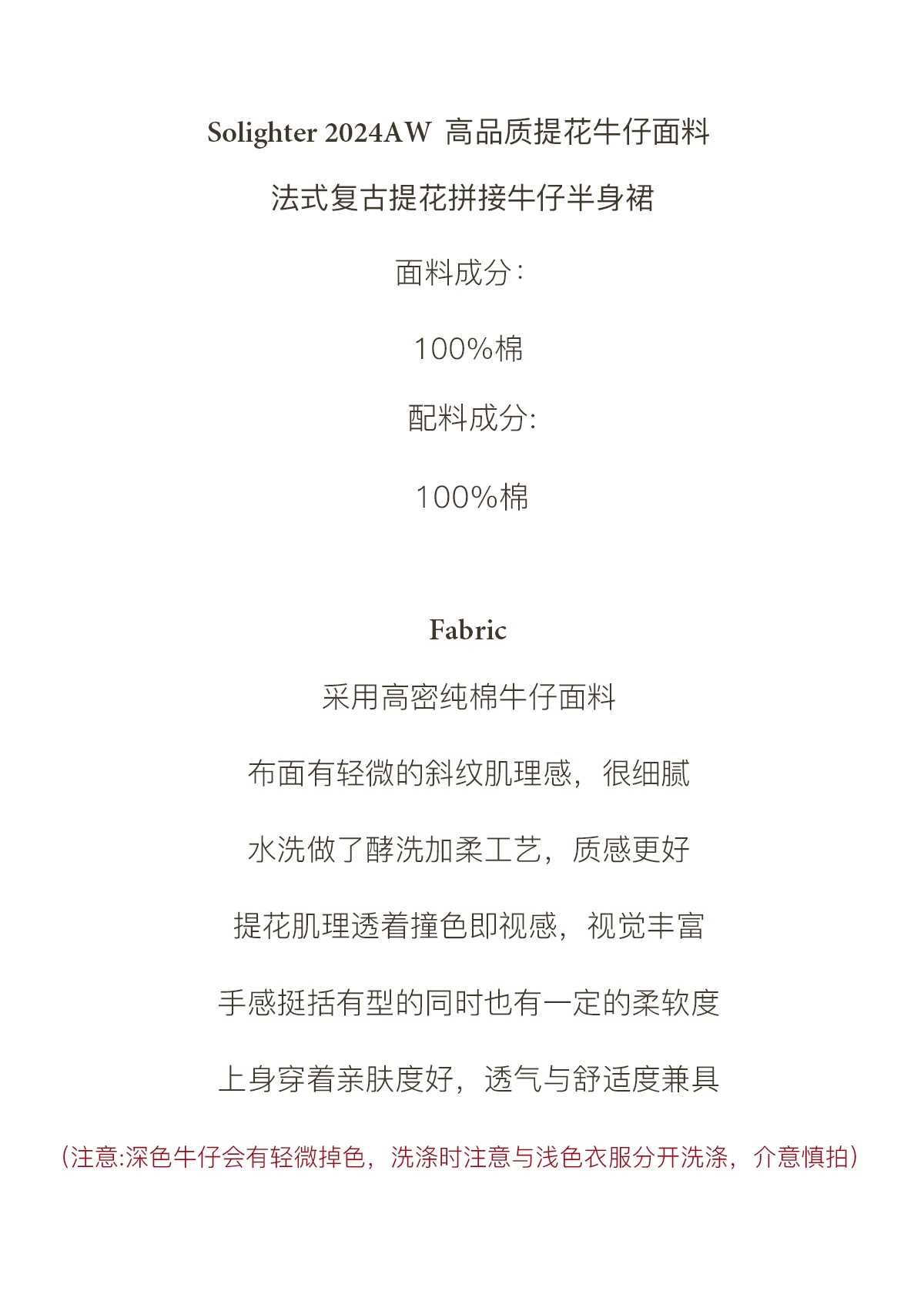 Solighter 2024AW 高品质提花牛仔面料

法式复古提花拼接牛仔半身裙

面料成分：

100%棉

配料成分:

100%棉

Fabric

采用高密纯棉牛仔面料

布面有轻微的斜纹肌理感，很细腻

水洗做了酵洗加柔工艺，质感更好

提花肌理透着撞色即视感，视觉丰富

手感挺括有型的同时也有一定的柔软度

上身穿着亲肤度好，透气与舒适度兼具

（注意:深色牛仔会有轻微掉色，洗涤时注意与浅色衣服分开洗涤，介意慎拍）